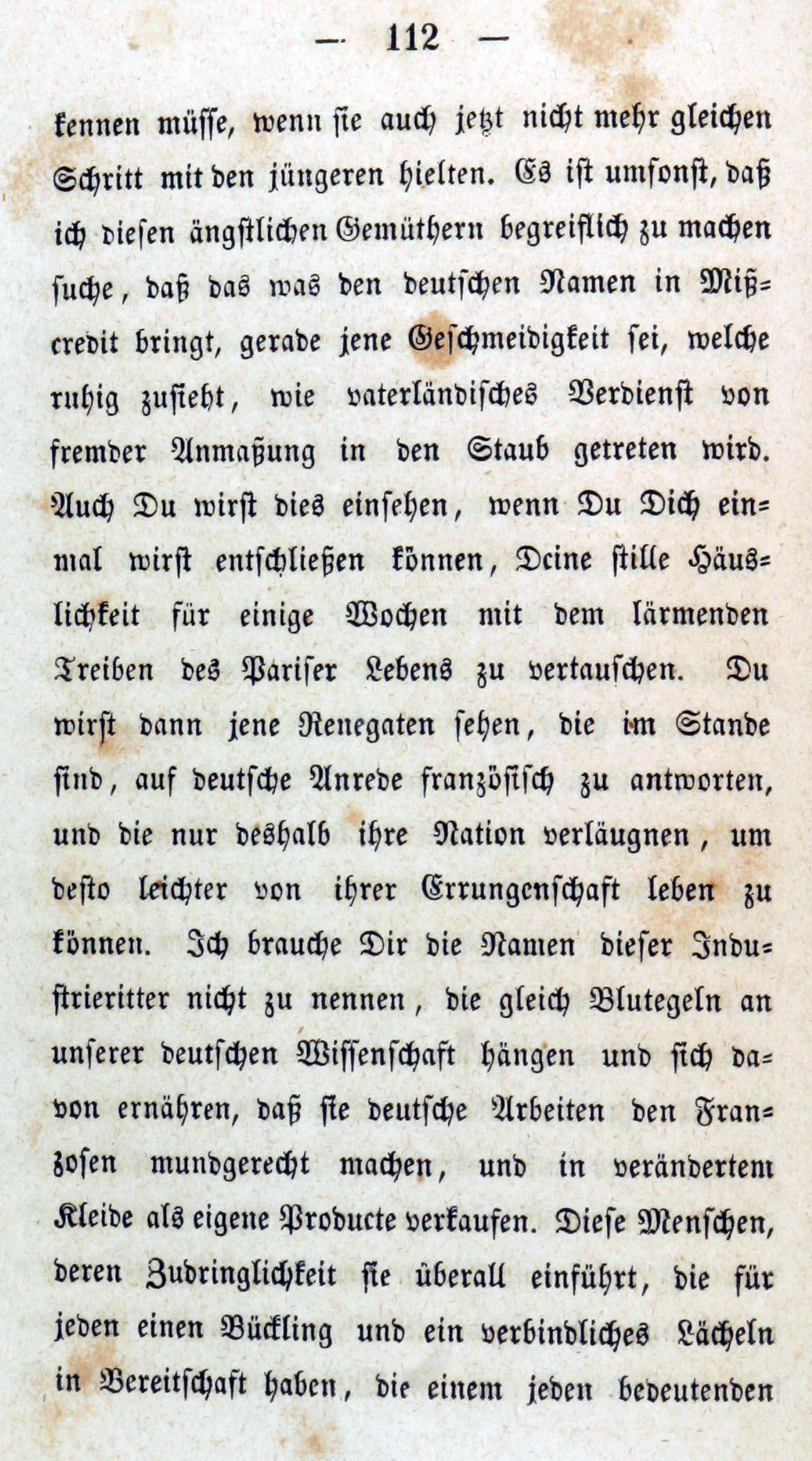 — 112 —

kennen müsse, wenn sie auch jetzt nicht mehr gleichen Schritt mit den jüngeren hielten. Es ist umsonst, daß ich diesen ängstlichen Gemüthern begreiflich zu machen suche, daß das was den deutschen Namen in Mißcredit bringt, gerade jene Geschmeidigkeit sei, welche ruhig zusieht, wie vaterländisches Verdienst von fremder Anmaßung in den Staub getreten wird. Auch Du wirst dies einsehen, wenn Du Dich einmal wirst entschließen können, Deine stille Häuslichkeit für einige Wochen mit dem lärmenden Treiben des Pariser Lebens zu vertauschen. Du wirst dann jene Renegaten sehen, die im Stande sind, auf deutsche Anrede französisch zu antworten, und die nur deshalb ihre Nation verläugnen, um desto leichter von ihrer Errungenschaft leben zu können. Ich brauche Dir die Namen dieser Industrieritter nicht zu nennen, die gleich Blutegeln an unserer deutschen Wissenschaft hängen und sich davon ernähren, daß sie deutsche Arbeiten den Franzosen mundgerecht machen, und in verändertem Kleide als eigene Producte verkaufen. Diese Menschen, deren Zudringlichkeit sie überall einführt, die für jeden einen Bückling und ein verbindliches Lächeln in Bereitschaft haben, die einem jeden bedeutenden